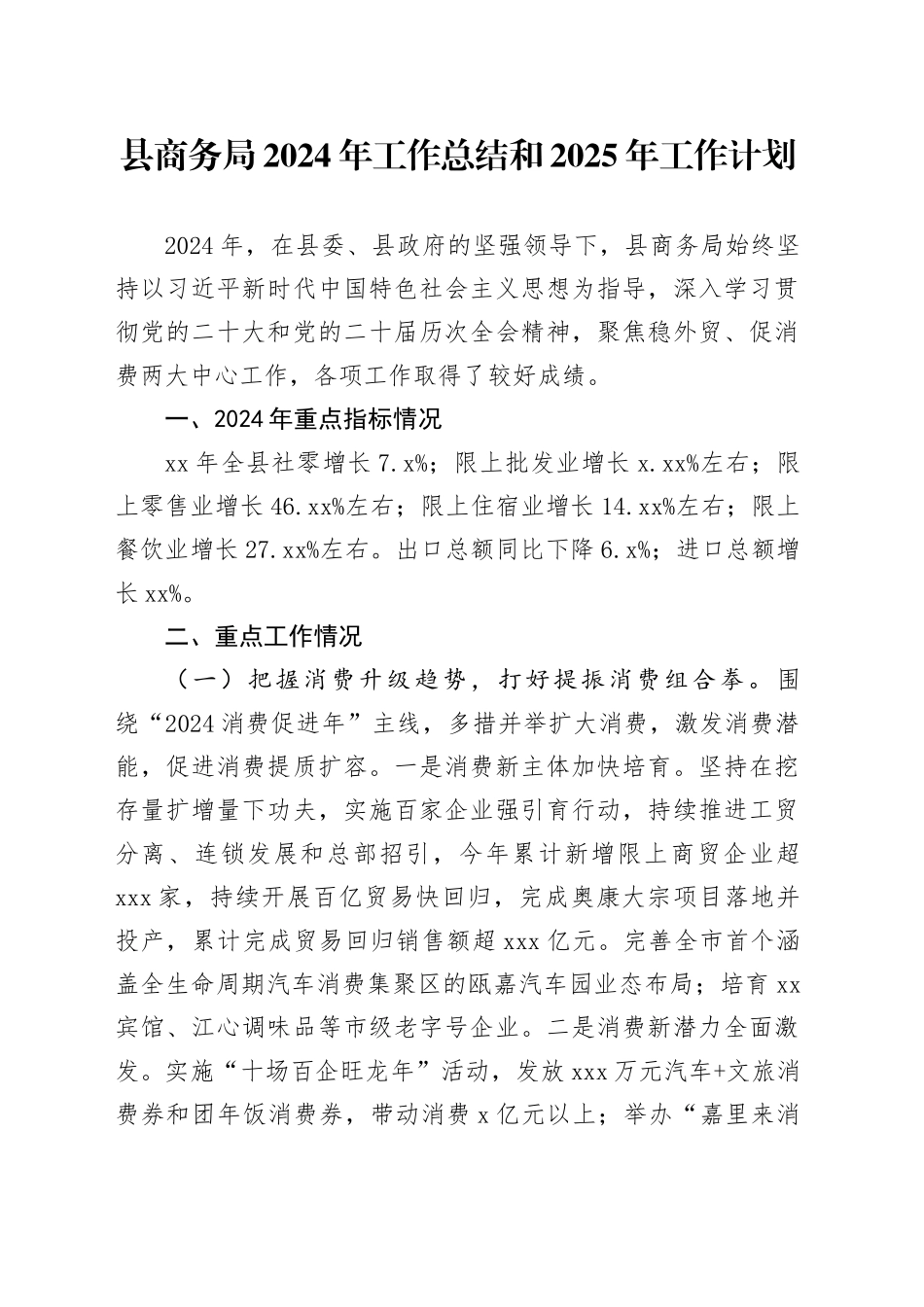 县商务局2024年工作总结和2025年工作计划

2024年，在县委、县政府的坚强领导下，县商务局始终坚持以习近平新时代中国特色社会主义思想为指导，深入学习贯彻党的二十大和党的二十届历次全会精神，聚焦稳外贸、促消费两大中心工作，各项工作取得了较好成绩。

一、2024年重点指标情况

xx年全县社零增长7.x%；限上批发业增长x.xx%左右；限上零售业增长46.xx%左右；限上住宿业增长14.xx%左右；限上餐饮业增长27.xx%左右。出口总额同比下降6.x%；进口总额增长xx%。

二、重点工作情况

（一）把握消费升级趋势，打好提振消费组合拳。围绕“2024消费促进年”主线，多措并举扩大消费，激发消费潜能，促进消费提质扩容。一是消费新主体加快培育。坚持在挖存量扩增量下功夫，实施百家企业强引育行动，持续推进工贸分离、连锁发展和总部招引，今年累计新增限上商贸企业超xxx家，持续开展百亿贸易快回归，完成奥康大宗项目落地并投产，累计完成贸易回归销售额超xxx亿元。完善全市首个涵盖全生命周期汽车消费集聚区的瓯嘉汽车园业态布局；培育xx宾馆、江心调味品等市级老字号企业。二是消费新潜力全面激发。实施“十场百企旺龙年”活动，发放xxx万元汽车+文旅消费券和团年饭消费券，带动消费x亿元以上；举办“嘉里来消